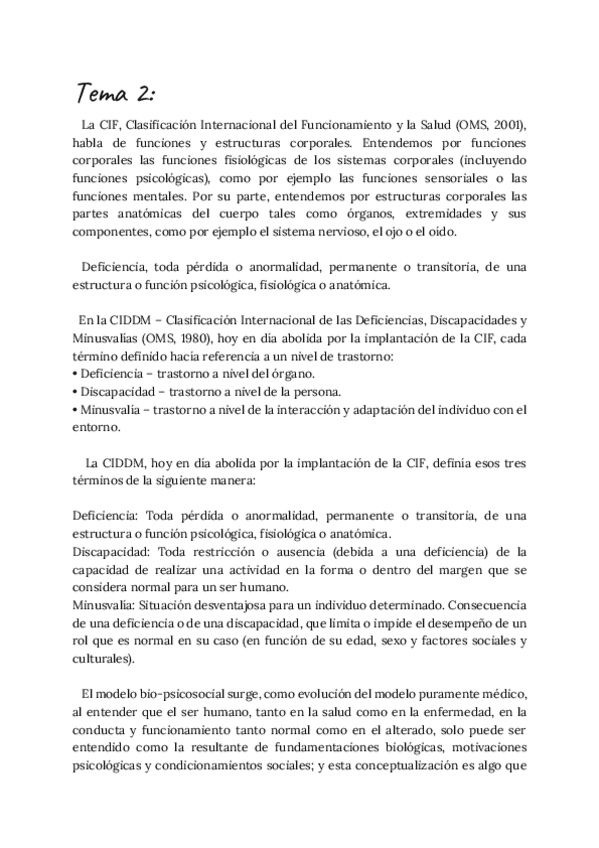 Tema 2:

La CIF, Clasificación Internacional del Funcionamiento y la Salud (OMS, 2001), habla de funciones y estructuras corporales. Entendemos por funciones corporales las funciones fisiológicas de los sistemas corporales (incluyendo funciones psicológicas), como por ejemplo las funciones sensoriales o las funciones mentales. Por su parte, entendemos por estructuras corporales las partes anatómicas del cuerpo tales como órganos, extremidades y sus componentes, como por ejemplo el sistema nervioso, el ojo o el oído.

Deficiencia, toda pérdida o anormalidad, permanente o transitoria, de una estructura o función psicológica, fisiológica o anatómica.

En la CIDDM – Clasificación Internacional de las Deficiencias, Discapacidades y Minusvalías (OMS, 1980), hoy en día abolida por la implantación de la CIF, cada término definido hacía referencia a un nivel de trastorno:
• Deficiencia – trastorno a nivel del órgano.
• Discapacidad – trastorno a nivel de la persona.
• Minusvalía – trastorno a nivel de la interacción y adaptación del individuo con el entorno.

La CIDDM, hoy en día abolida por la implantación de la CIF, definía esos tres términos de la siguiente manera:

Deficiencia: Toda pérdida o anormalidad, permanente o transitoria, de una estructura o función psicológica, fisiológica o anatómica.
Discapacidad: Toda restricción o ausencia (debida a una deficiencia) de la capacidad de realizar una actividad en la forma o dentro del margen que se considera normal para un ser humano.
Minusvalía: Situación desventajosa para un individuo determinado. Consecuencia de una deficiencia o de una discapacidad, que limita o impide el desempeño de un rol que es normal en su caso (en función de su edad, sexo y factores sociales y culturales).

El modelo bio-psicosocial surge, como evolución del modelo puramente médico, al entender que el ser humano, tanto en la salud como en la enfermedad, en la conducta y funcionamiento tanto normal como en el alterado, solo puede ser entendido como la resultante de fundamentaciones biológicas, motivaciones psicológicas y condicionamientos sociales; y esta conceptualización es algo que